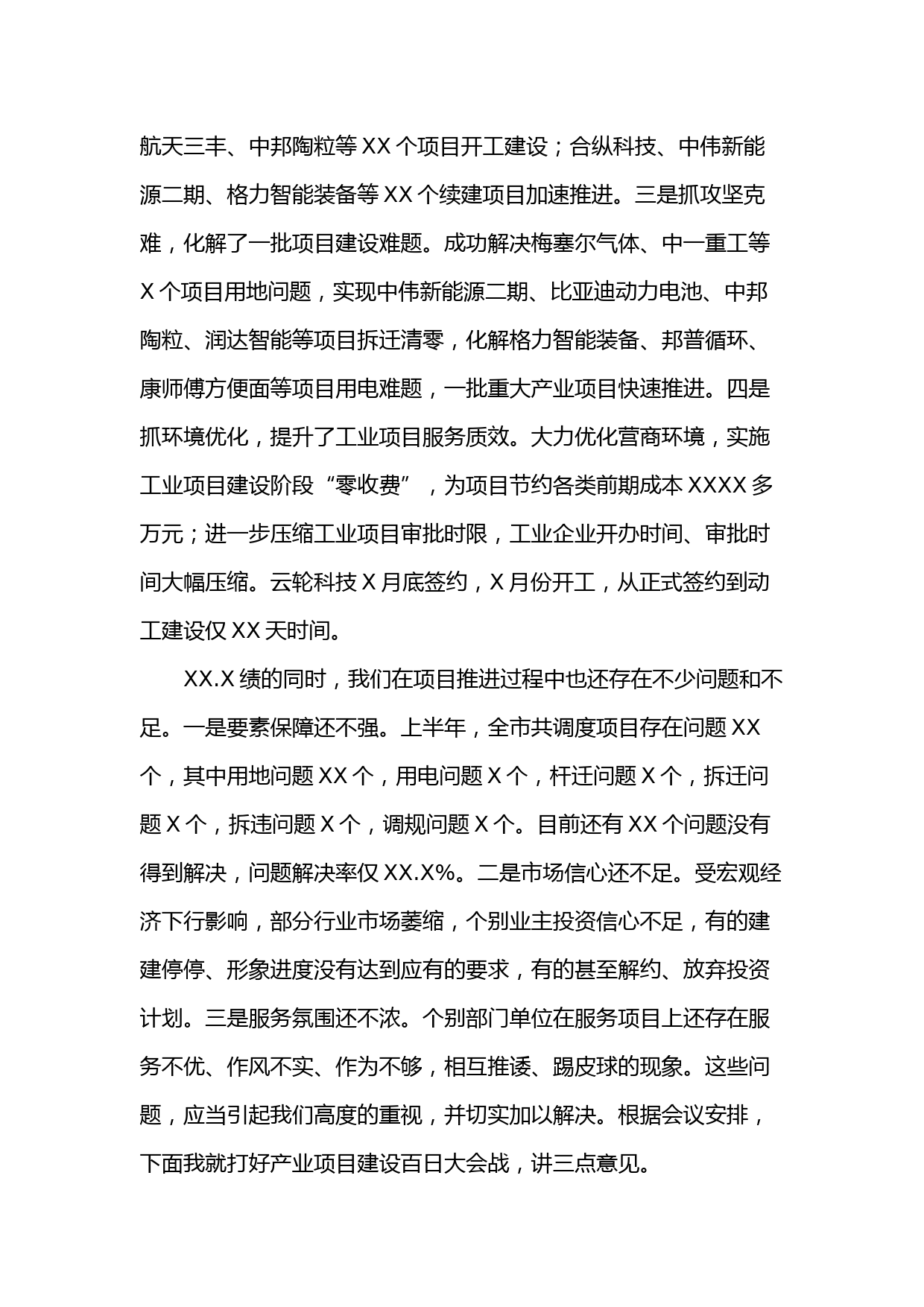 航天三丰、中邦陶粒等 XX 个项目开工建设；合纵科技、中伟新能源二期、格力智能装备等 XX 个续建项目加速推进。三是抓攻坚克难，化解了一批项目建设难题。成功解决梅塞尔气体、中一重工等 X 个项目用地问题，实现中伟新能源二期、比亚迪动力电池、中邦陶粒、润达智能等项目拆迁清零，化解格力智能装备、邦普循环、康师傅方便面等项目用电难题，一批重大产业项目快速推进。四是抓环境优化，提升了工业项目服务质效。大力优化营商环境，实施工业项目建设阶段“零收费”，为项目节约各类前期成本 XXXX 多万元；进一步压缩工业项目审批时限，工业企业开办时间、审批时间大幅压缩。云轮科技 X 月底签约，X 月份开工，从正式签约到动工建设仅 XX 天时间。

XX.X 绩的同时，我们在项目推进过程中也还存在不少问题和不足。一是要素保障还不强。上半年，全市共调度项目存在问题 XX 个，其中用地问题 XX 个，用电问题 X 个，杆迁问题 X 个，拆迁问题 X 个，拆违问题 X 个，调规问题 X 个。目前还有 XX 个问题没有得到解决，问题解决率仅 XX.X%。二是市场信心还不足。受宏观经济下行影响，部分行业市场萎缩，个别业主投资信心不足，有的建建停停、形象进度没有达到应有的要求，有的甚至解约、放弃投资计划。三是服务氛围还不浓。个别部门单位在服务项目上还存在服务不优、作风不实、作为不够，相互推诿、踢皮球的现象。这些问题，应当引起我们高度的重视，并切实加以解决。根据会议安排，下面我就打好产业项目建设百日大会战，讲三点意见。